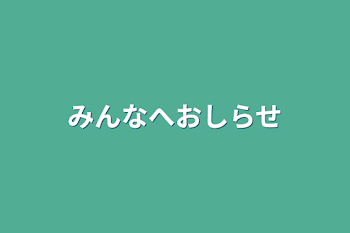 みんなへおしらせ